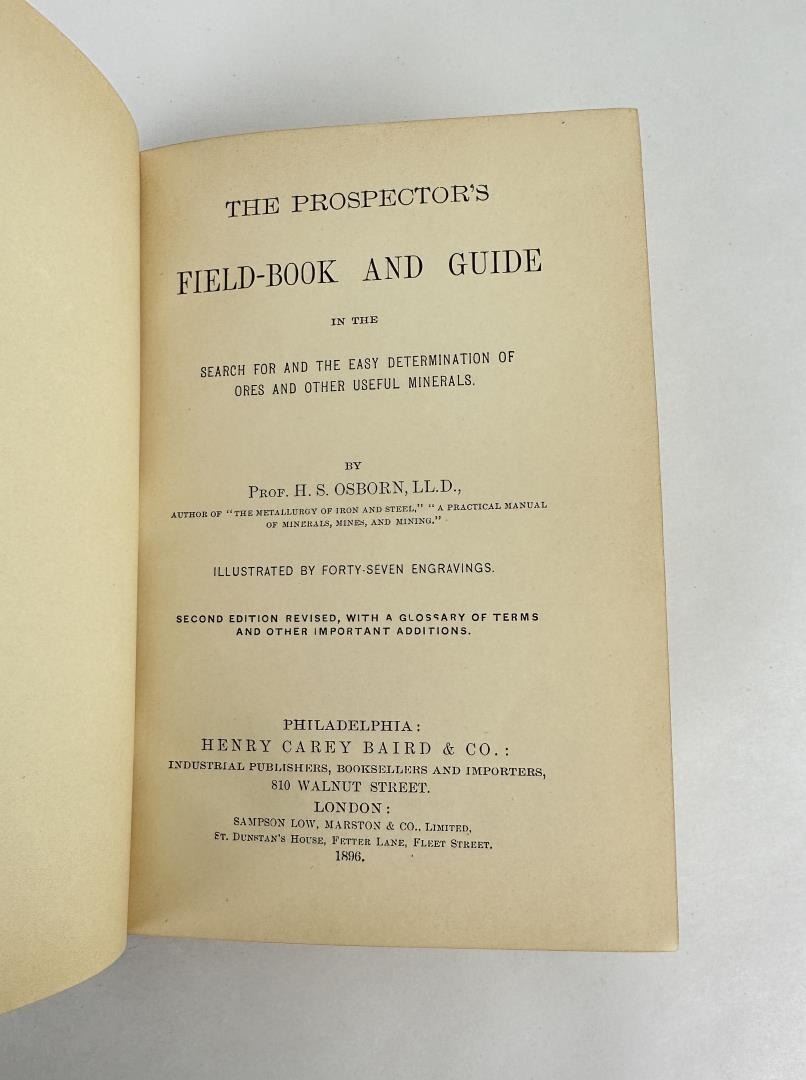 THE PROSPECTOR'S

FIELD-BOOK AND GUIDE

IN THE

SEARCH FOR AND THE EASY DETERMINATION OF ORES AND OTHER USEFUL MINERALS.

BY

PROF. H. S. OSBORN, LL.D.,

AUTHOR OF "THE METALLURGY OF IRON AND STEEL," "A PRACTICAL MANUAL OF MINERALS, MINES, AND MINING."

ILLUSTRATED BY FORTY-SEVEN ENGRAVINGS.

SECOND EDITION REVISED, WITH A GLOSSARY OF TERMS AND OTHER IMPORTANT ADDITIONS.

PHILADELPHIA:
HENRY CAREY BAIRD & CO.:
INDUSTRIAL PUBLISHERS, BOOKSELLERS AND IMPORTERS,
810 WALNUT STREET.
LONDON:
SAMPSON LOW, MARSTON & CO., LIMITED,
ST. DUNSTAN'S HOUSE, FETTER LANE, FLEET STREET.
1896.